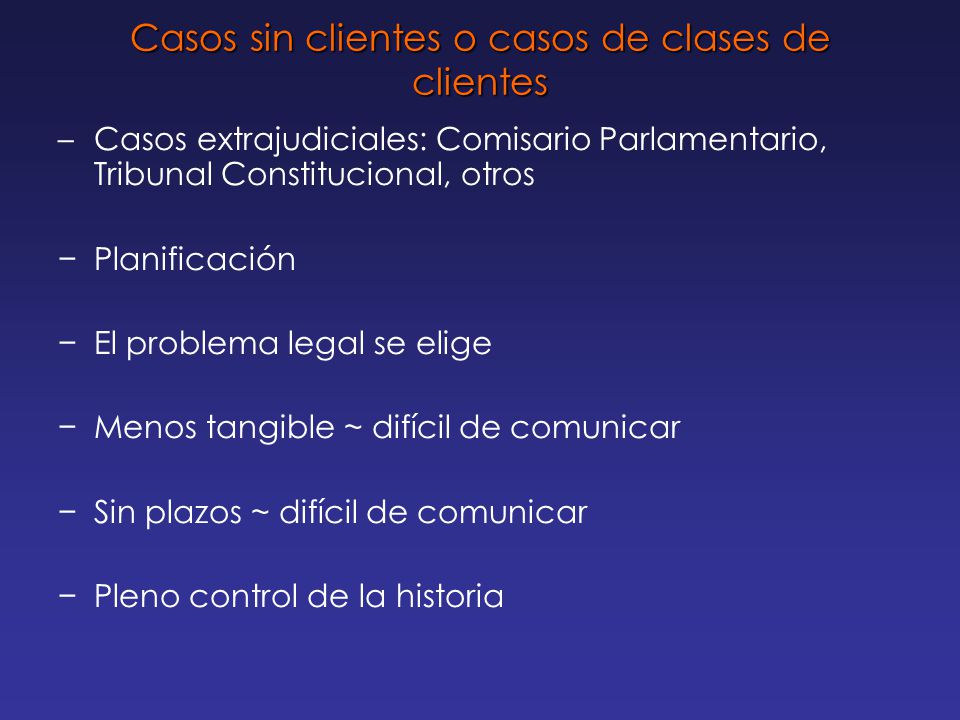 Casos sin clientes o casos de clases de clientes

– Casos extrajudiciales: Comisario Parlamentario, Tribunal Constitucional, otros

− Planificación

− El problema legal se elige

− Menos tangible ~ difícil de comunicar

− Sin plazos ~ difícil de comunicar

− Pleno control de la historia